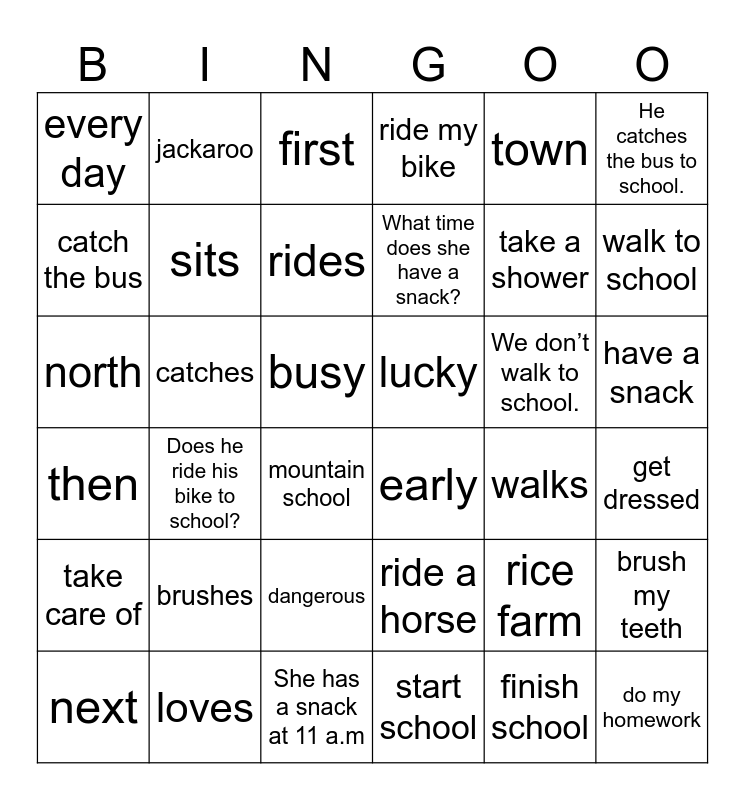 | B | I | N | G | O | O |
|---|---|---|---|---|---|
| every day | jackaroo | first | ride my bike | town | He catches the bus to school. |
| catch the bus | sits | rides | What time does she have a snack? | take a shower | walk to school |
| north | catches | busy | lucky | We don't walk to school. | have a snack |
| then | Does he ride his bike to school? | mountain school | early | walks | get dressed |
| take care of | brushes | dangerous | ride a horse | rice farm | brush my teeth |
| next | loves | She has a snack at 11 a.m | start school | finish school | do my homework |